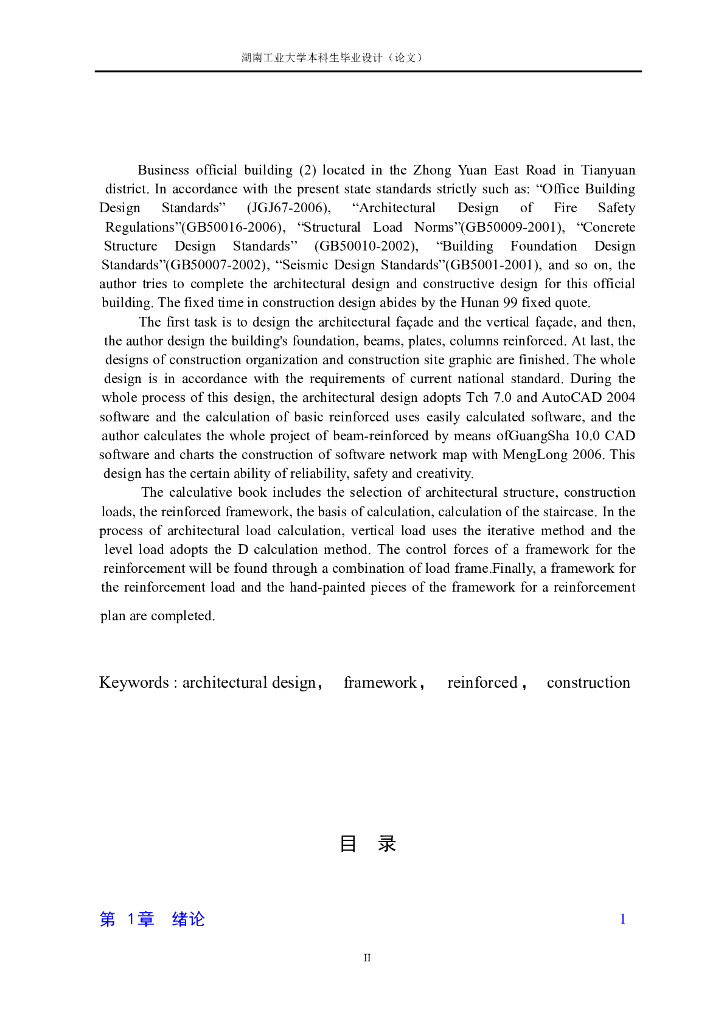 湖南工业大学本科生毕业设计（论文）

Business official building (2) located in the Zhong Yuan East Road in Tianyuan district. In accordance with the present state standards strictly such as: “Office Building Design Standards” (JGJ67-2006), “Architectural Design of Fire Safety Regulations”(GB50016-2006), “Structural Load Norms”(GB50009-2001), “Concrete Structure Design Standards” (GB50010-2002), “Building Foundation Design Standards”(GB50007-2002), “Seismic Design Standards”(GB5001-2001), and so on, the author tries to complete the architectural design and constructive design for this official building. The fixed time in construction design abides by the Hunan 99 fixed quote.

The first task is to design the architectural façade and the vertical façade, and then, the author design the building's foundation, beams, plates, columns reinforced. At last, the designs of construction organization and construction site graphic are finished. The whole design is in accordance with the requirements of current national standard. During the whole process of this design, the architectural design adopts Tch 7.0 and AutoCAD 2004 software and the calculation of basic reinforced uses easily calculated software, and the author calculates the whole project of beam-reinforced by means ofGuangSha 10.0 CAD software and charts the construction of software network map with MengLong 2006. This design has the certain ability of reliability, safety and creativity.

The calculative book includes the selection of architectural structure, construction loads, the reinforced framework, the basis of calculation, calculation of the staircase. In the process of architectural load calculation, vertical load uses the iterative method and the level load adopts the D calculation method. The control forces of a framework for the reinforcement will be found through a combination of load frame.Finally, a framework for the reinforcement load and the hand-painted pieces of the framework for a reinforcement plan are completed.

Keywords : architectural design， framework， reinforced， construction

目 录

第 1章 绪论 1

II